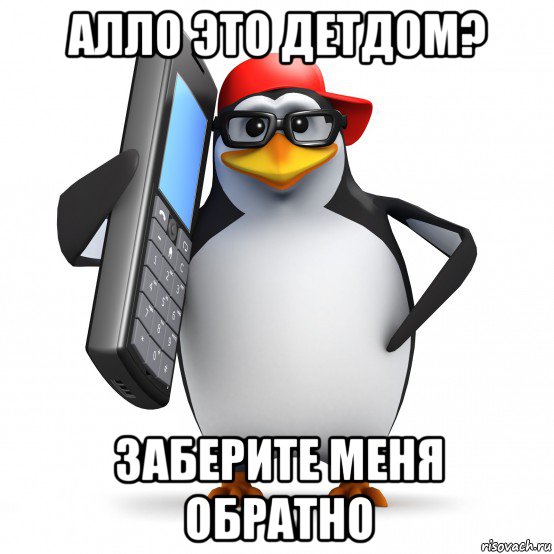 АЛЛО ЭТО ДЕТДОМ?

ЗАБЕРИТЕ МЕНЯ ОБРАТНО

risovach.ru